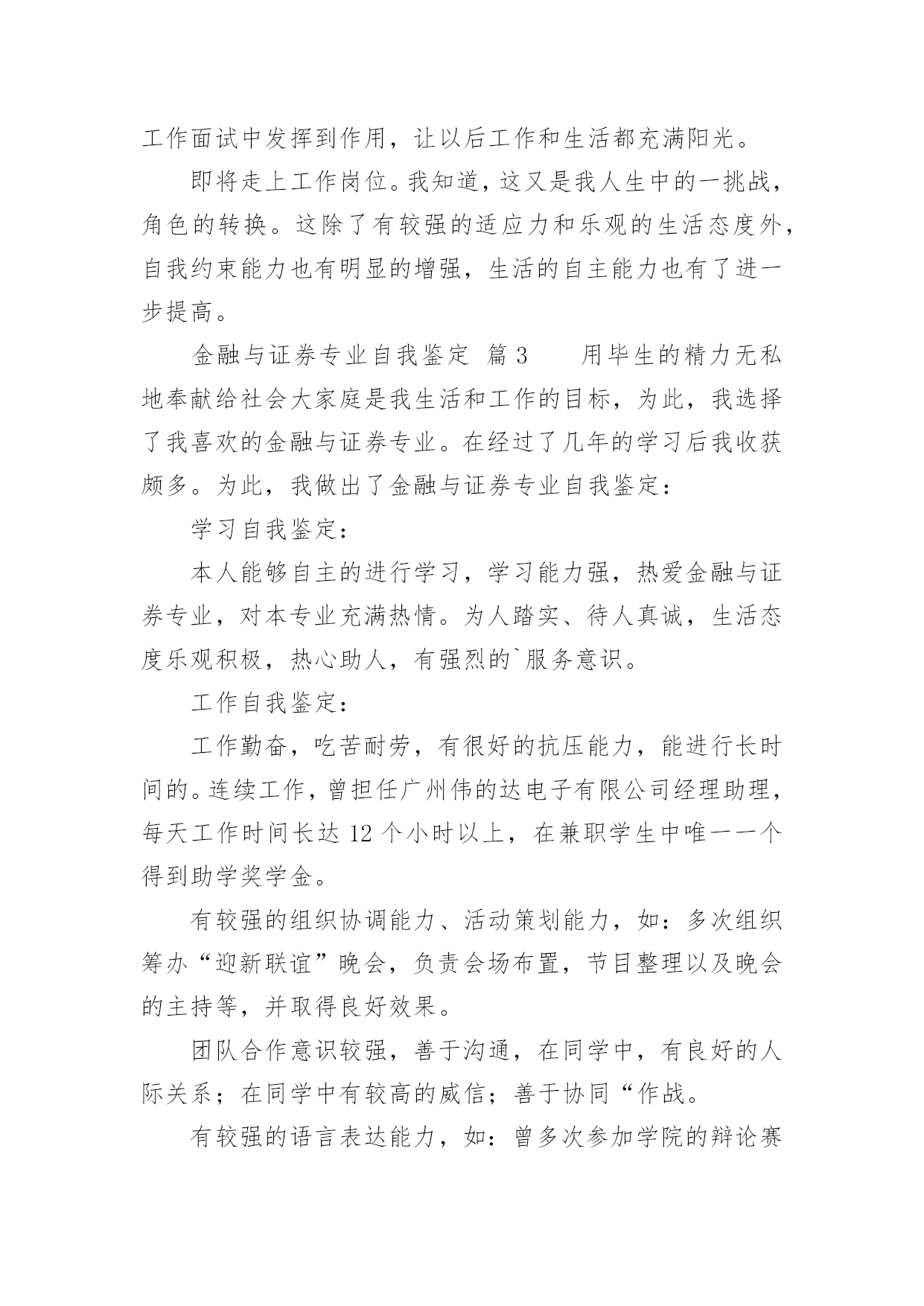 工作面试中发挥到作用，让以后工作和生活都充满阳光。

即将走上工作岗位。我知道，这又是我人生中的一挑战，角色的转换。这除了有较强的适应力和乐观的生活态度外，自我约束能力也有明显的增强，生活的自主能力也有了进一步提高。

金融与证券专业自我鉴定 篇3　　用毕生的精力无私地奉献给社会大家庭是我生活和工作的目标，为此，我选择了我喜欢的金融与证券专业。在经过了几年的学习后我收获颇多。为此，我做出了金融与证券专业自我鉴定：

学习自我鉴定：

本人能够自主的进行学习，学习能力强，热爱金融与证券专业，对本专业充满热情。为人踏实、待人真诚，生活态度乐观积极，热心助人，有强烈的`服务意识。

工作自我鉴定：

工作勤奋，吃苦耐劳，有很好的抗压能力，能进行长时间的。连续工作，曾担任广州伟的达电子有限公司经理助理，每天工作时间长达12个小时以上，在兼职学生中唯一一个得到助学奖学金。

有较强的组织协调能力、活动策划能力，如：多次组织筹办“迎新联谊”晚会，负责会场布置，节目整理以及晚会的主持等，并取得良好效果。

团队合作意识较强，善于沟通，在同学中，有良好的人际关系；在同学中有较高的威信；善于协同“作战。

有较强的语言表达能力，如：曾多次参加学院的辩论赛